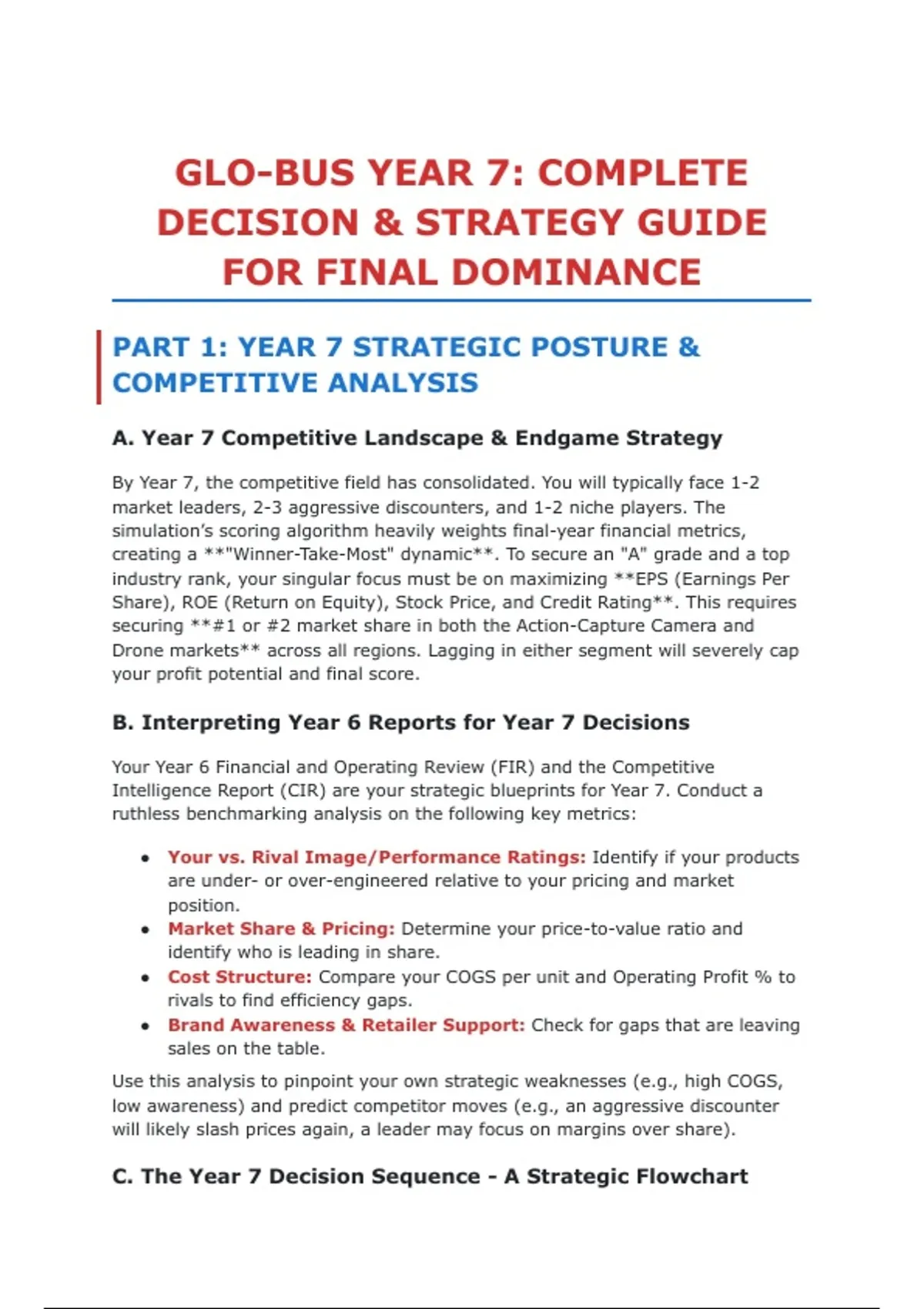 GLO-BUS YEAR 7: COMPLETE DECISION & STRATEGY GUIDE FOR FINAL DOMINANCE

PART 1: YEAR 7 STRATEGIC POSTURE & COMPETITIVE ANALYSIS

A. Year 7 Competitive Landscape & Endgame Strategy

By Year 7, the competitive field has consolidated. You will typically face 1-2 market leaders, 2-3 aggressive discounters, and 1-2 niche players. The simulation's scoring algorithm heavily weights final-year financial metrics, creating a **"Winner-Take-Most" dynamic**. To secure an "A" grade and a top industry rank, your singular focus must be on maximizing **EPS (Earnings Per Share), ROE (Return on Equity), Stock Price, and Credit Rating**. This requires securing **#1 or #2 market share in both the Action-Capture Camera and Drone markets** across all regions. Lagging in either segment will severely cap your profit potential and final score.

B. Interpreting Year 6 Reports for Year 7 Decisions

Your Year 6 Financial and Operating Review (FIR) and the Competitive Intelligence Report (CIR) are your strategic blueprints for Year 7. Conduct a ruthless benchmarking analysis on the following key metrics:

• Your vs. Rival Image/Performance Ratings: Identify if your products are under- or over-engineered relative to your pricing and market position.
• Market Share & Pricing: Determine your price-to-value ratio and identify who is leading in share.
• Cost Structure: Compare your COGS per unit and Operating Profit % to rivals to find efficiency gaps.
• Brand Awareness & Retailer Support: Check for gaps that are leaving sales on the table.

Use this analysis to pinpoint your own strategic weaknesses (e.g., high COGS, low awareness) and predict competitor moves (e.g., an aggressive discounter will likely slash prices again, a leader may focus on margins over share).

C. The Year 7 Decision Sequence - A Strategic Flowchart